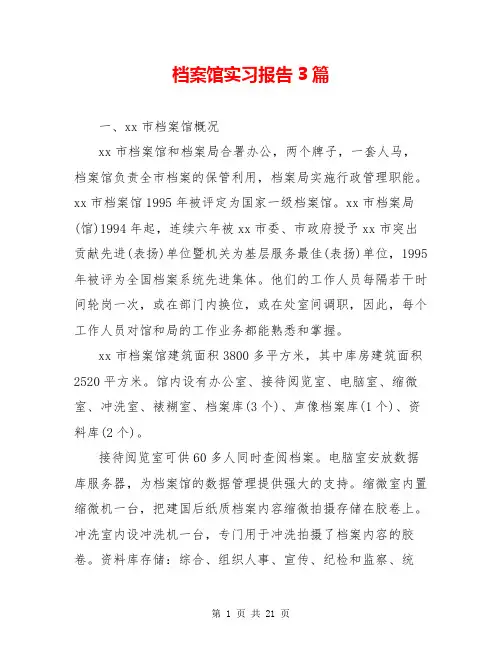 档案馆实习报告3篇

一、xx市档案馆概况

xx市档案馆和档案局合署办公，两个牌子，一套人马，档案馆负责全市档案的保管利用，档案局实施行政管理职能。xx市档案馆1995年被评定为国家一级档案馆。xx市档案局(馆)1994年起，连续六年被xx市委、市政府授予xx市突出贡献先进(表扬)单位暨机关为基层服务最佳(表扬)单位，1995年被评为全国档案系统先进集体。他们的工作人员每隔若干时间轮岗一次，或在部门内换位，或在处室间调职，因此，每个工作人员对馆和局的工作业务都能熟悉和掌握。

xx市档案馆建筑面积3800多平方米，其中库房建筑面积2520平方米。馆内设有办公室、接待阅览室、电脑室、缩微室、冲洗室、裱糊室、档案库(3个)、声像档案库(1个)、资料库(2个)。

接待阅览室可供60多人同时查阅档案。电脑室安放数据库服务器，为档案馆的数据管理提供强大的支持。缩微室内置缩微机一台，把建国后纸质档案内容缩微拍摄存储在胶卷上。冲洗室内设冲洗机一台，专门用于冲洗拍摄了档案内容的胶卷。资料库存储：综合、组织人事、宣传、纪检和监察、统

第 1 页 共 21 页